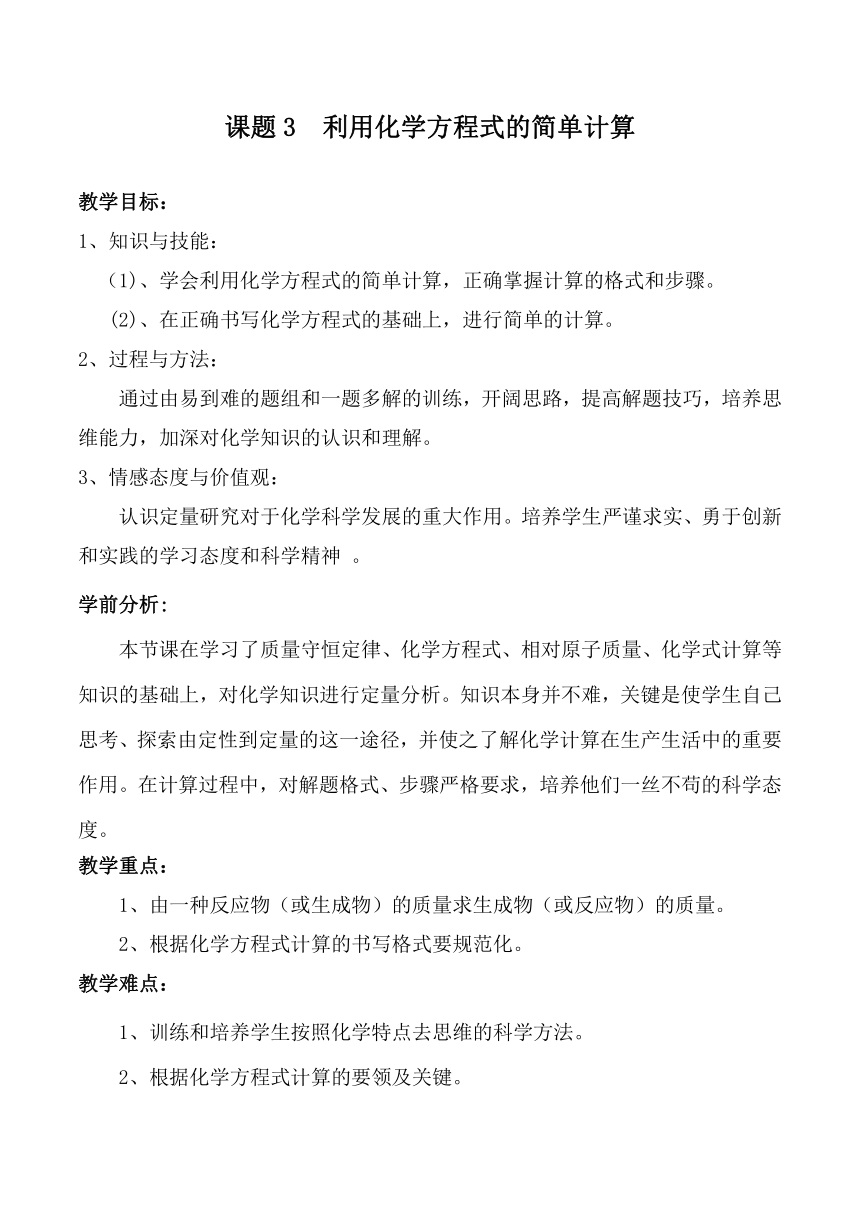 课题 3　利用化学方程式的简单计算

教学目标：

1、知识与技能：

（1）、学会利用化学方程式的简单计算，正确掌握计算的格式和步骤。

（2）、在正确书写化学方程式的基础上，进行简单的计算。

2、过程与方法：

通过由易到难的题组和一题多解的训练，开阔思路，提高解题技巧，培养思维能力，加深对化学知识的认识和理解。

3、情感态度与价值观：

认识定量研究对于化学科学发展的重大作用。培养学生严谨求实、勇于创新和实践的学习态度和科学精神 。

学前分析：

本节课在学习了质量守恒定律、化学方程式、相对原子质量、化学式计算等知识的基础上，对化学知识进行定量分析。知识本身并不难，关键是使学生自己思考、探索由定性到定量的这一途径，并使之了解化学计算在生产生活中的重要作用。在计算过程中，对解题格式、步骤严格要求，培养他们一丝不苟的科学态度。

教学重点：

1、由一种反应物（或生成物）的质量求生成物（或反应物）的质量。

2、根据化学方程式计算的书写格式要规范化。

教学难点：

1、训练和培养学生按照化学特点去思维的科学方法。

2、根据化学方程式计算的要领及关键。